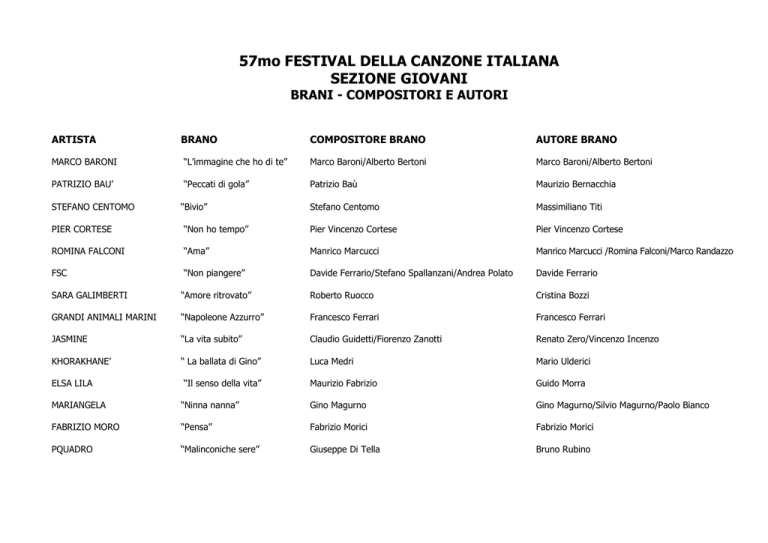 57mo FESTIVAL DELLA CANZONE ITALIANA
SEZIONE GIOVANI
BRANI - COMPOSITORI E AUTORI

| ARTISTA | BRANO | COMPOSITORE BRANO | AUTORE BRANO |
|---|---|---|---|
| MARCO BARONI | "L'immagine che ho di te" | Marco Baroni/Alberto Bertoni | Marco Baroni/Alberto Bertoni |
| PATRIZIO BAU' | "Peccati di gola" | Patrizio Baù | Maurizio Bernacchia |
| STEFANO CENTOMO | "Bivio" | Stefano Centomo | Massimiliano Titi |
| PIER CORTESE | "Non ho tempo" | Pier Vincenzo Cortese | Pier Vincenzo Cortese |
| ROMINA FALCONI | "Ama" | Manrico Marcucci | Manrico Marcucci /Romina Falconi/Marco Randazzo |
| FSC | "Non piangere" | Davide Ferrario/Stefano Spallanzani/Andrea Polato | Davide Ferrario |
| SARA GALIMBERTI | "Amore ritrovato" | Roberto Ruocco | Cristina Bozzi |
| GRANDI ANIMALI MARINI | "Napoleone Azzurro" | Francesco Ferrari | Francesco Ferrari |
| JASMINE | "La vita subito" | Claudio Guidetti/Fiorenzo Zanotti | Renato Zero/Vincenzo Incenzo |
| KHORAKHANE' | " La ballata di Gino" | Luca Medri | Mario Ulderici |
| ELSA LILA | "Il senso della vita" | Maurizio Fabrizio | Guido Morra |
| MARIANGELA | "Ninna nanna" | Gino Magurno | Gino Magurno/Silvio Magurno/Paolo Bianco |
| FABRIZIO MORO | "Pensa" | Fabrizio Morici | Fabrizio Morici |
| PQUADRO | "Malinconiche sere" | Giuseppe Di Tella | Bruno Rubino |